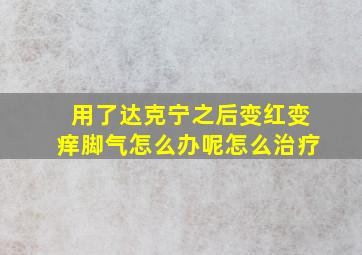 用了达克宁之后变红变痒脚气怎么办呢怎么治疗